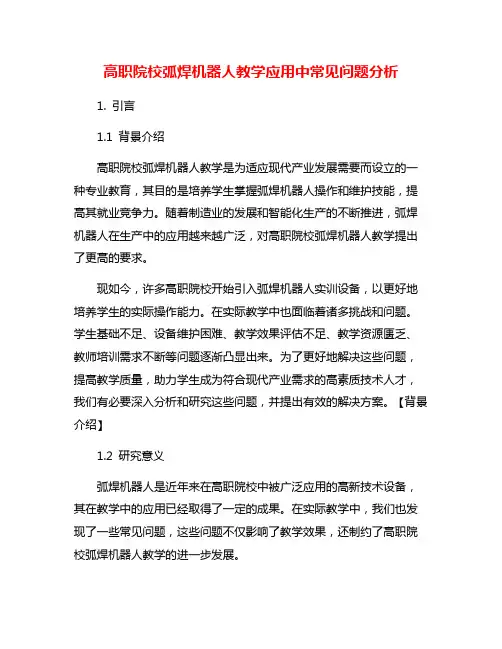 高职院校弧焊机器人教学应用中常见问题分析

1. 引言

1.1 背景介绍

高职院校弧焊机器人教学是为适应现代产业发展需要而设立的一种专业教育，其目的是培养学生掌握弧焊机器人操作和维护技能，提高其就业竞争力。随着制造业的发展和智能化生产的不断推进，弧焊机器人在生产中的应用越来越广泛，对高职院校弧焊机器人教学提出了更高的要求。

现如今，许多高职院校开始引入弧焊机器人实训设备，以更好地培养学生的实际操作能力。在实际教学中也面临着诸多挑战和问题。学生基础不足、设备维护困难、教学效果评估不足、教学资源匮乏、教师培训需求不断等问题逐渐凸显出来。为了更好地解决这些问题，提高教学质量，助力学生成为符合现代产业需求的高素质技术人才，我们有必要深入分析和研究这些问题，并提出有效的解决方案。【背景介绍】

1.2 研究意义

弧焊机器人是近年来在高职院校中被广泛应用的高新技术设备，其在教学中的应用已经取得了一定的成果。在实际教学中，我们也发现了一些常见问题，这些问题不仅影响了教学效果，还制约了高职院校弧焊机器人教学的进一步发展。